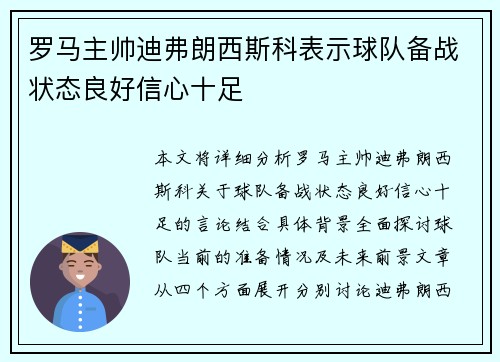 罗马主帅迪弗朗西斯科表示球队备战状态良好信心十足

本文将详细分析罗马主帅迪弗朗西斯科关于球队备战状态良好信心十足的言论结合具体背景全面探讨球队当前的准备情况及未来前景文章从四个方面展开分别讨论迪弗朗西